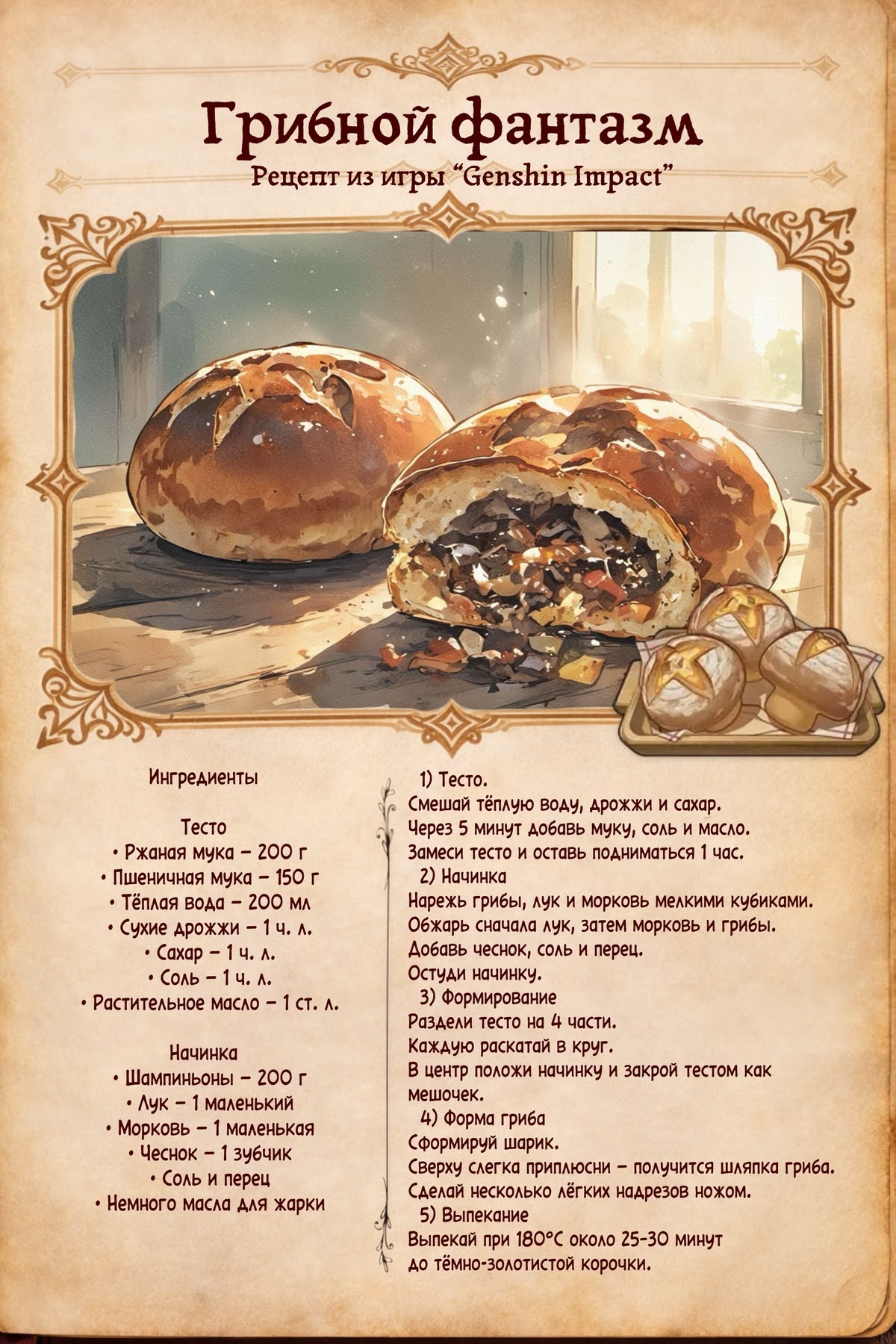 Грибной фантазм

Рецепт из игры "Genshin Impact"

Ингредиенты

Тесто
• Ржаная мука – 200 г
• Пшеничная мука – 150 г
• Тёплая вода – 200 мл
• Сухие дрожжи – 1 ч. л.
• Сахар – 1 ч. л.
• Соль – 1 ч. л.
• Растительное масло – 1 ст. л.

Начинка
• Шампиньоны – 200 г
• Лук – 1 маленький
• Морковь – 1 маленькая
• Чеснок – 1 зубчик
• Соль и перец
• Немного масла для жарки

1) Тесто.
Смешай тёплую воду, дрожжи и сахар.
Через 5 минут добавь муку, соль и масло.
Замеси тесто и оставь подниматься 1 час.
2) Начинка
Нарежь грибы, лук и морковь мелкими кубиками.
Обжарь сначала лук, затем морковь и грибы.
Добавь чеснок, соль и перец.
Остуди начинку.
3) Формирование
Раздели тесто на 4 части.
Каждую раскатай в круг.
В центр положи начинку и закрой тестом как мешочек.
4) Форма гриба
Сформируй шарик.
Сверху слегка приплюсни – получится шляпка гриба.
Сделай несколько лёгких надрезов ножом.
5) Выпекание
Выпекай при 180°C около 25-30 минут
до тёмно-золотистой корочки.